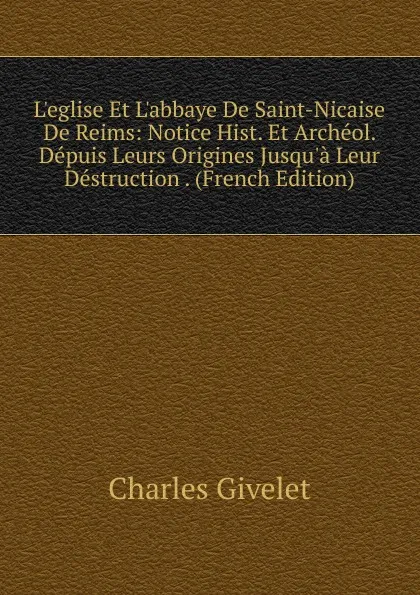 L'eglise Et L'abbaye De Saint-Nicaise De Reims: Notice Hist. Et Archéol. Dépuis Leurs Origines Jusqu'à Leur Déstruction . (French Edition)

Charles Givelet